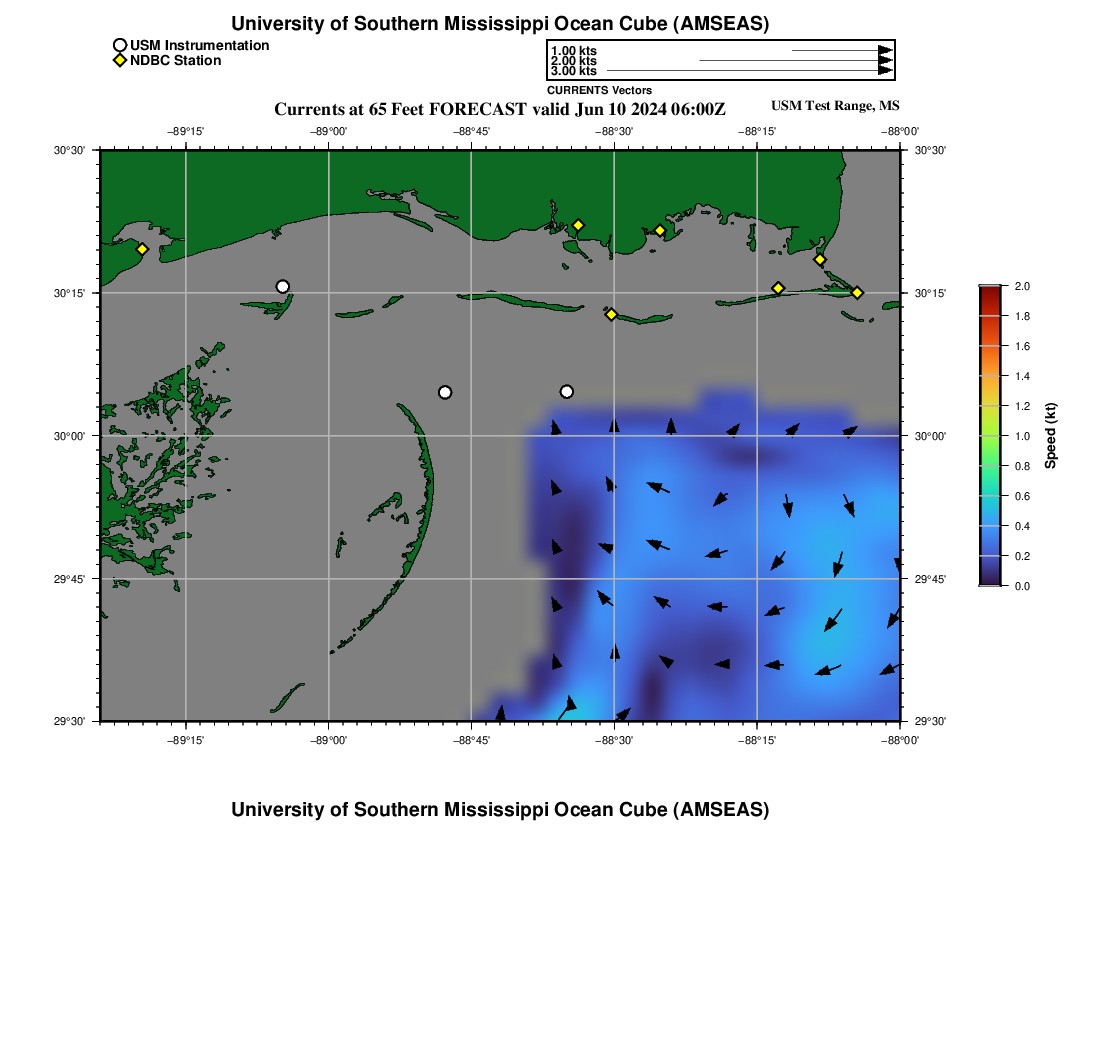 University of Southern Mississippi Ocean Cube (AMSEAS)

USM Instrumentation
NDBC Station

1.00 kts
2.00 kts
3.00 kts
CURRENTS Vectors

Currents at 65 Feet FORECAST valid Jun 10 2024 06:00Z

USM Test Range, MS

−89°15' −89°00' −88°45' −88°30' −88°15' −88°00'

30°30' 30°15' 30°00' 29°45' 29°30'

30°30' 30°15' 30°00' 29°45' 29°30'

−89°15' −89°00' −88°45' −88°30' −88°15' −88°00'

2.0
1.8
1.6
1.4
1.2
1.0
0.8
0.6
0.4
0.2
0.0
Speed (kt)

University of Southern Mississippi Ocean Cube (AMSEAS)